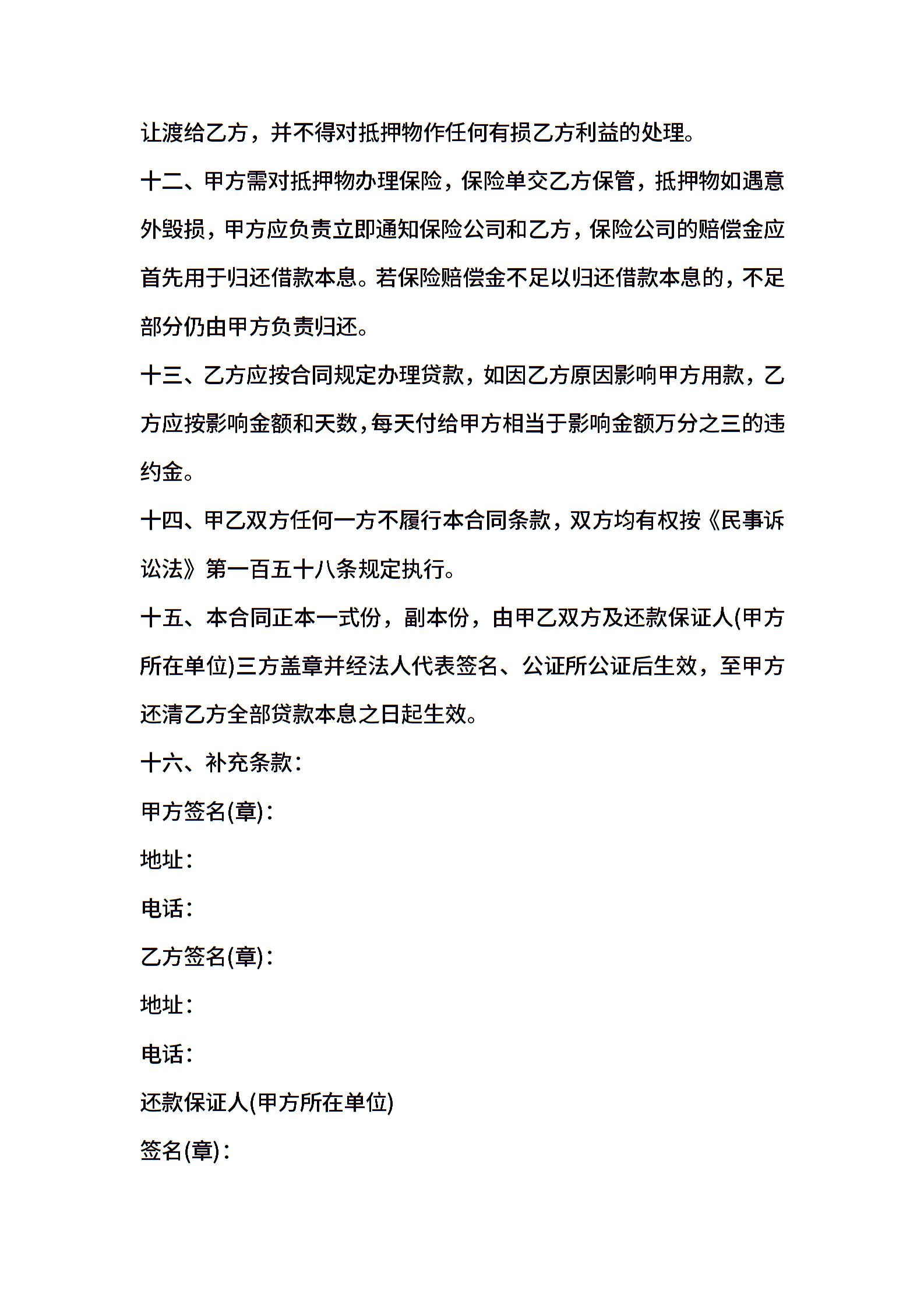 让渡给乙方，并不得对抵押物作任何有损乙方利益的处理。

十二、甲方需对抵押物办理保险，保险单交乙方保管，抵押物如遇意外毁损，甲方应负责立即通知保险公司和乙方，保险公司的赔偿金应首先用于归还借款本息。若保险赔偿金不足以归还借款本息的，不足部分仍由甲方负责归还。

十三、乙方应按合同规定办理贷款，如因乙方原因影响甲方用款，乙方应按影响金额和天数，每天付给甲方相当于影响金额万分之三的违约金。

十四、甲乙双方任何一方不履行本合同条款，双方均有权按《民事诉讼法》第一百五十八条规定执行。

十五、本合同正本一式份，副本份，由甲乙双方及还款保证人(甲方所在单位)三方盖章并经法人代表签名、公证所公证后生效，至甲方还清乙方全部贷款本息之日起生效。

十六、补充条款：

甲方签名(章)：

地址：

电话：

乙方签名(章)：

地址：

电话：

还款保证人(甲方所在单位)

签名(章)：